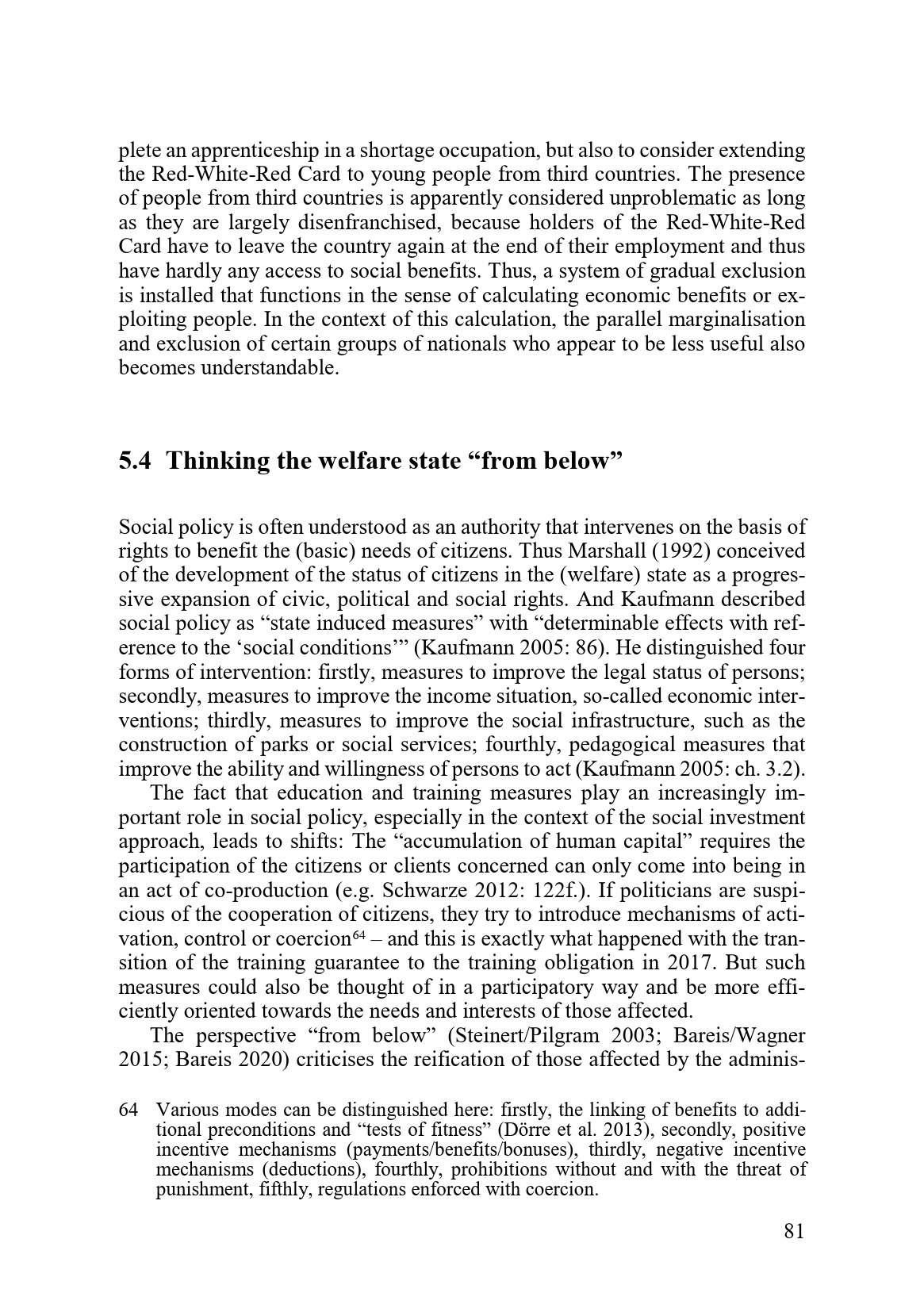 plete an apprenticeship in a shortage occupation, but also to consider extending the Red-White-Red Card to young people from third countries. The presence of people from third countries is apparently considered unproblematic as long as they are largely disenfranchised, because holders of the Red-White-Red Card have to leave the country again at the end of their employment and thus have hardly any access to social benefits. Thus, a system of gradual exclusion is installed that functions in the sense of calculating economic benefits or exploiting people. In the context of this calculation, the parallel marginalisation and exclusion of certain groups of nationals who appear to be less useful also becomes understandable.

5.4 Thinking the welfare state “from below”

Social policy is often understood as an authority that intervenes on the basis of rights to benefit the (basic) needs of citizens. Thus Marshall (1992) conceived of the development of the status of citizens in the (welfare) state as a progressive expansion of civic, political and social rights. And Kaufmann described social policy as “state induced measures” with “determinable effects with reference to the ‘social conditions’” (Kaufmann 2005: 86). He distinguished four forms of intervention: firstly, measures to improve the legal status of persons; secondly, measures to improve the income situation, so-called economic interventions; thirdly, measures to improve the social infrastructure, such as the construction of parks or social services; fourthly, pedagogical measures that improve the ability and willingness of persons to act (Kaufmann 2005: ch. 3.2).

The fact that education and training measures play an increasingly important role in social policy, especially in the context of the social investment approach, leads to shifts: The “accumulation of human capital” requires the participation of the citizens or clients concerned can only come into being in an act of co-production (e.g. Schwarze 2012: 122f.). If politicians are suspicious of the cooperation of citizens, they try to introduce mechanisms of activation, control or coercion$^{64}$ – and this is exactly what happened with the transition of the training guarantee to the training obligation in 2017. But such measures could also be thought of in a participatory way and be more efficiently oriented towards the needs and interests of those affected.

The perspective “from below” (Steinert/Pilgram 2003; Bareis/Wagner 2015; Bareis 2020) criticises the reification of those affected by the adminis-

64 Various modes can be distinguished here: firstly, the linking of benefits to additional preconditions and “tests of fitness” (Dörre et al. 2013), secondly, positive incentive mechanisms (payments/benefits/bonuses), thirdly, negative incentive mechanisms (deductions), fourthly, prohibitions without and with the threat of punishment, fifthly, regulations enforced with coercion.

81